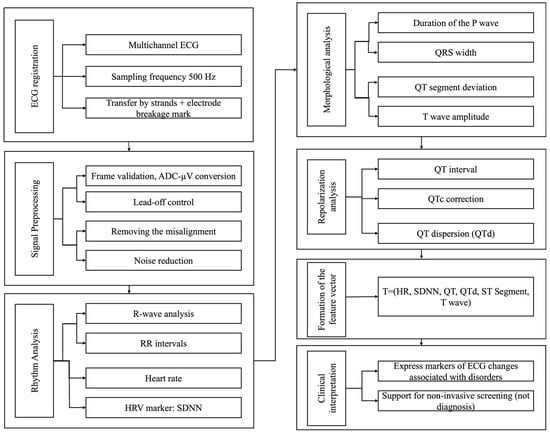 ECG registration

Multichannel ECG

Sampling frequency 500 Hz

Transfer by strands + electrode breakage mark

Signal Preprocessing

Frame validation, ADC-μV conversion

Lead-off control

Removing the misalignment

Noise reduction

Rhythm Analysis

R-wave analysis

RR intervals

Heart rate

HRV marker: SDNN

Morphological analysis

Duration of the P wave

QRS width

QT segment deviation

T wave amplitude

Repolarization analysis

QT interval

QTc correction

QT dispersion (QTd)

Formation of the feature vector

T=(HR, SDNN, QT, QTd, ST Segment, T wave)

Clinical interpretation

Express markers of ECG changes associated with disorders

Support for non-invasive screening (not diagnosis)